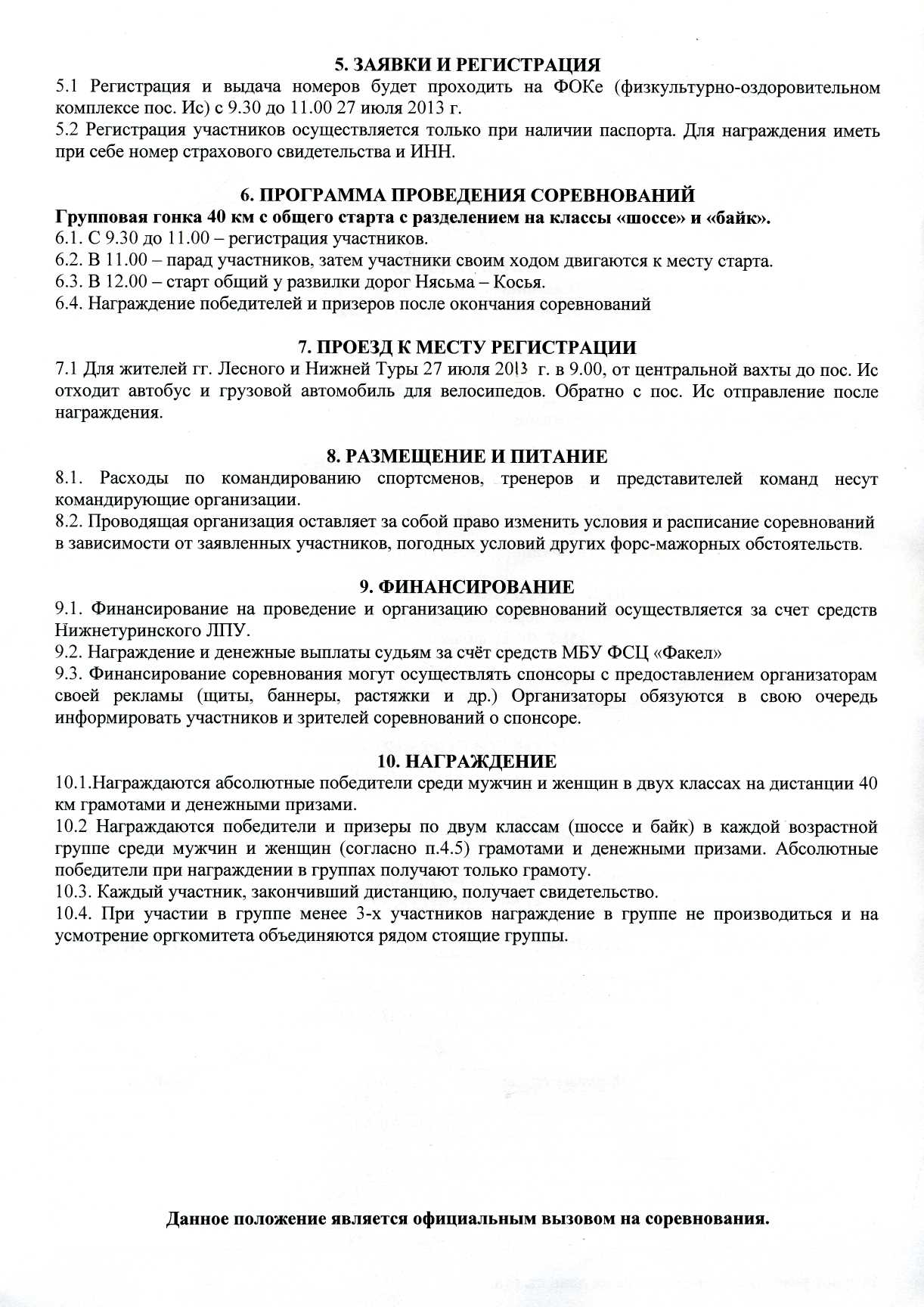 5. ЗАЯВКИ И РЕГИСТРАЦИЯ
5.1 Регистрация и выдача номеров будет проходить на ФОКе (физкультурно-оздоровительном комплексе пос. Ис) с 9.30 до 11.00 27 июля 2013 г.
5.2 Регистрация участников осуществляется только при наличии паспорта. Для награждения иметь при себе номер страхового свидетельства и ИНН.

6. ПРОГРАММА ПРОВЕДЕНИЯ СОРЕВНОВАНИЙ
Групповая гонка 40 км с общего старта с разделением на классы «шоссе» и «байк».
6.1. С 9.30 до 11.00 – регистрация участников.
6.2. В 11.00 – парад участников, затем участники своим ходом двигаются к месту старта.
6.3. В 12.00 – старт общий у развилки дорог Нясьма – Косья.
6.4. Награждение победителей и призеров после окончания соревнований

7. ПРОЕЗД К МЕСТУ РЕГИСТРАЦИИ
7.1 Для жителей гг. Лесного и Нижней Туры 27 июля 2013 г. в 9.00, от центральной вахты до пос. Ис отходит автобус и грузовой автомобиль для велосипедов. Обратно с пос. Ис отправление после награждения.

8. РАЗМЕЩЕНИЕ И ПИТАНИЕ
8.1. Расходы по командированию спортсменов, тренеров и представителей команд несут командирующие организации.
8.2. Проводящая организация оставляет за собой право изменить условия и расписание соревнований в зависимости от заявленных участников, погодных условий других форс-мажорных обстоятельств.

9. ФИНАНСИРОВАНИЕ
9.1. Финансирование на проведение и организацию соревнований осуществляется за счет средств Нижнетуринского ЛПУ.
9.2. Награждение и денежные выплаты судьям за счёт средств МБУ ФСЦ «Факел»
9.3. Финансирование соревнования могут осуществлять спонсоры с предоставлением организаторам своей рекламы (щиты, баннеры, растяжки и др.) Организаторы обязуются в свою очередь информировать участников и зрителей соревнований о спонсоре.

10. НАГРАЖДЕНИЕ
10.1.Награждаются абсолютные победители среди мужчин и женщин в двух классах на дистанции 40 км грамотами и денежными призами.
10.2 Награждаются победители и призеры по двум классам (шоссе и байк) в каждой возрастной группе среди мужчин и женщин (согласно п.4.5) грамотами и денежными призами. Абсолютные победители при награждении в группах получают только грамоту.
10.3. Каждый участник, закончивший дистанцию, получает свидетельство.
10.4. При участии в группе менее 3-х участников награждение в группе не производиться и на усмотрение оргкомитета объединяются рядом стоящие группы.

Данное положение является официальным вызовом на соревнования.